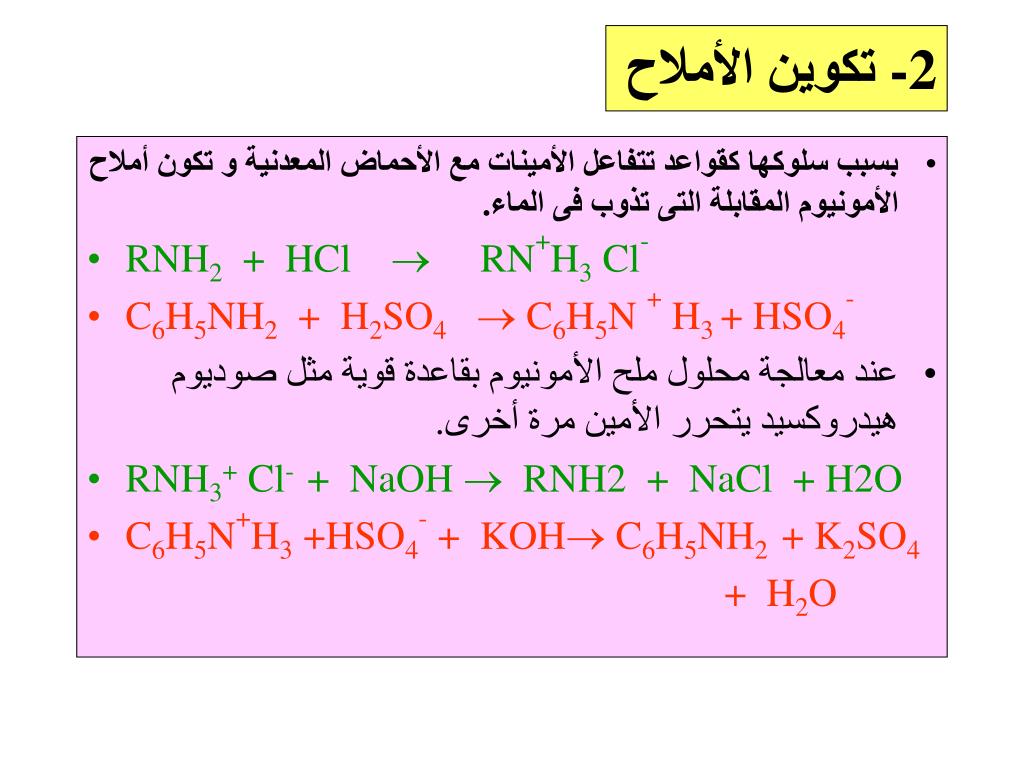 2- تكوين الأملاح

• بسبب سلوكها كقواعد تتفاعل الأمينات مع الأحماض المعدنية و تكون أملاح الأمونيوم المقابلة التى تذوب فى الماء.

• $RNH_2 + HCl \rightarrow RN^+H_3 Cl^-$

• $C_6H_5NH_2 + H_2SO_4 \rightarrow C_6H_5N^+H_3 + HSO_4^-$

• عند معالجة محلول ملح الأمونيوم بقاعدة قوية مثل صوديوم هيدروكسيد يتحرر الأمين مرة أخرى.

• $RNH_3^+ Cl^- + NaOH \rightarrow RNH2 + NaCl + H2O$

• $C_6H_5N^+H_3 + HSO_4^- + KOH \rightarrow C_6H_5NH_2 + K_2SO_4 + H_2O$